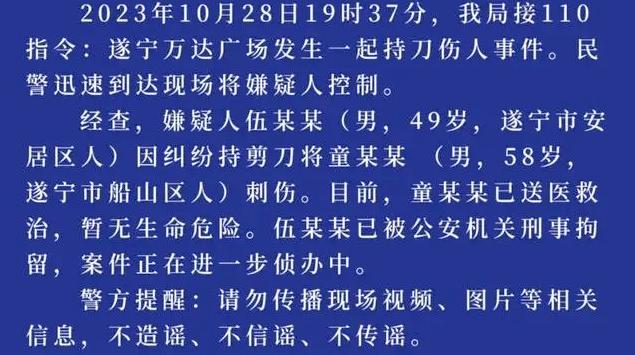 2023年10月28日19时37分，我局接110指令：遂宁万达广场发生一起持刀伤人事件。民警迅速到达现场将嫌疑人控制。

经查，嫌疑人伍某某（男，49岁，遂宁市安居区人）因纠纷持剪刀将童某某 （男，58岁，遂宁市船山区人）刺伤。目前，童某某已送医救治，暂无生命危险。伍某某已被公安机关刑事拘留，案件正在进一步侦办中。

警方提醒：请勿传播现场视频、图片等相关信息，不造谣、不信谣、不传谣。